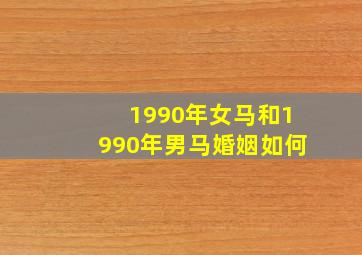 1990年女马和1990年男马婚姻如何